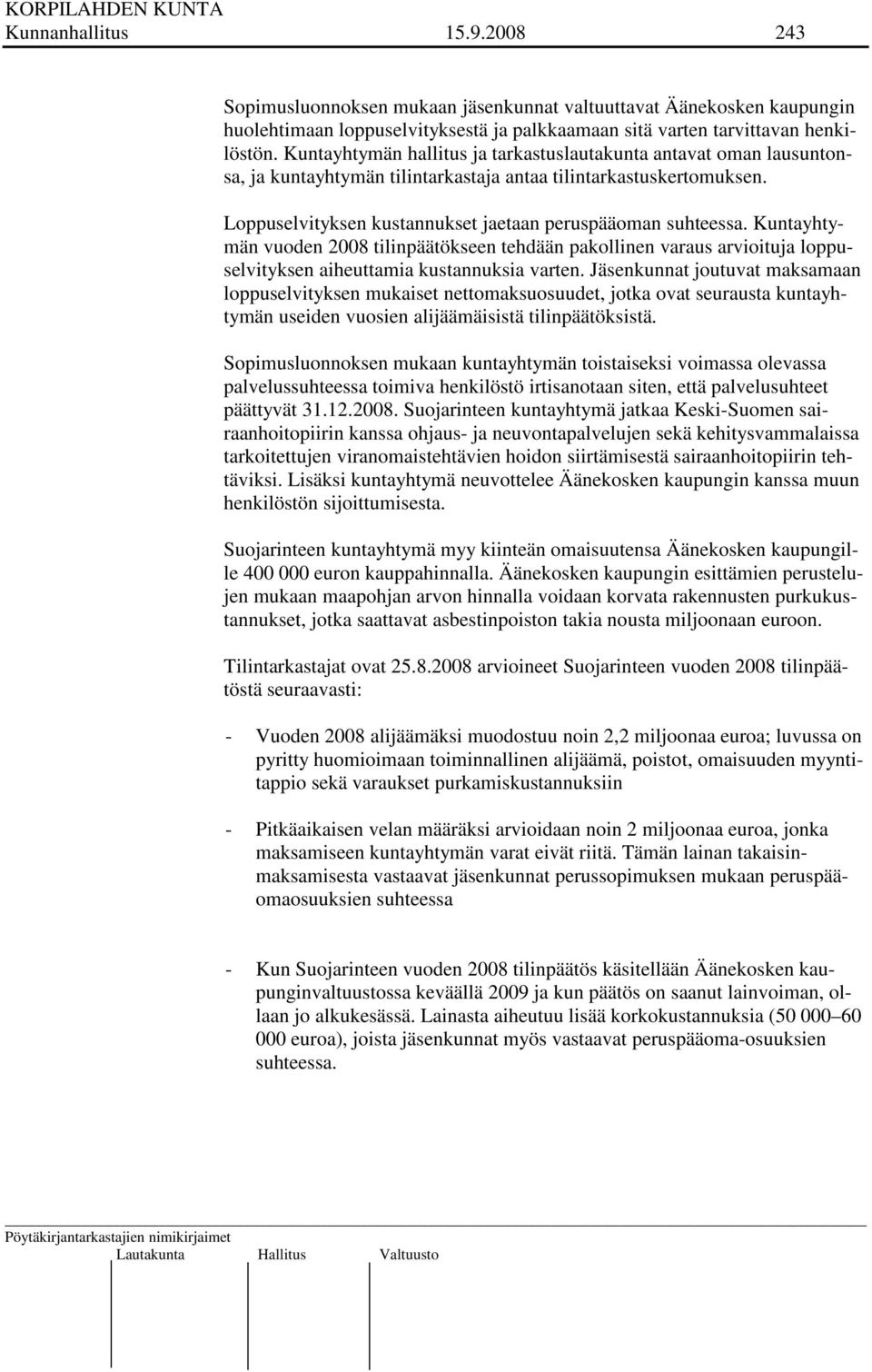 KORPILAHDEN KUNTA
Kunnanhallitus 15.9.2008 243

Sopimusluonnoksen mukaan jäsenkunnat valtuuttavat Äänekosken kaupungin huolehtimaan loppuselvityksestä ja palkkaamaan sitä varten tarvittavan henkilöstön. Kuntayhtymän hallitus ja tarkastuslautakunta antavat oman lausuntonsa, ja kuntayhtymän tilintarkastaja antaa tilintarkastuskertomuksen.

Loppuselvityksen kustannukset jaetaan peruspääoman suhteessa. Kuntayhtymän vuoden 2008 tilinpäätökseen tehdään pakollinen varaus arvioituja loppuselvityksen aiheuttamia kustannuksia varten. Jäsenkunnat joutuvat maksamaan loppuselvityksen mukaiset nettomaksuosuudet, jotka ovat seurausta kuntayhtymän useiden vuosien alijäämäisistä tilinpäätöksistä.

Sopimusluonnoksen mukaan kuntayhtymän toistaiseksi voimassa olevassa palvelussuhteessa toimiva henkilöstö irtisanotaan siten, että palvelusuhteet päättyvät 31.12.2008. Suojarinteen kuntayhtymä jatkaa Keski-Suomen sairaanhoitopiirin kanssa ohjaus- ja neuvontapalvelujen sekä kehitysvammalaissa tarkoitettujen viranomaistehtävien hoidon siirtämisestä sairaanhoitopiirin tehtäviksi. Lisäksi kuntayhtymä neuvottelee Äänekosken kaupungin kanssa muun henkilöstön sijoittumisesta.

Suojarinteen kuntayhtymä myy kiinteän omaisuutensa Äänekosken kaupungille 400 000 euron kauppahinnalla. Äänekosken kaupungin esittämien perustelujen mukaan maapohjan arvon hinnalla voidaan korvata rakennusten purkukustannukset, jotka saattavat asbestinpoiston takia nousta miljoonaan euroon.

Tilintarkastajat ovat 25.8.2008 arvioineet Suojarinteen vuoden 2008 tilinpäätöstä seuraavasti:

- Vuoden 2008 alijäämäksi muodostuu noin 2,2 miljoonaa euroa; luvussa on pyritty huomioimaan toiminnallinen alijäämä, poistot, omaisuuden myyntitappio sekä varaukset purkamiskustannuksiin

- Pitkäaikaisen velan määräksi arvioidaan noin 2 miljoonaa euroa, jonka maksamiseen kuntayhtymän varat eivät riitä. Tämän lainan takaisinmaksamisesta vastaavat jäsenkunnat perussopimuksen mukaan peruspääomaosuuksien suhteessa

- Kun Suojarinteen vuoden 2008 tilinpäätös käsitellään Äänekosken kaupunginvaltuustossa keväällä 2009 ja kun päätös on saanut lainvoiman, ollaan jo alkukesässä. Lainasta aiheutuu lisää korkokustannuksia (50 000–60 000 euroa), joista jäsenkunnat myös vastaavat peruspääoma-osuuksien suhteessa.

Pöytäkirjantarkastajien nimikirjaimet
Lautakunta Hallitus Valtuusto